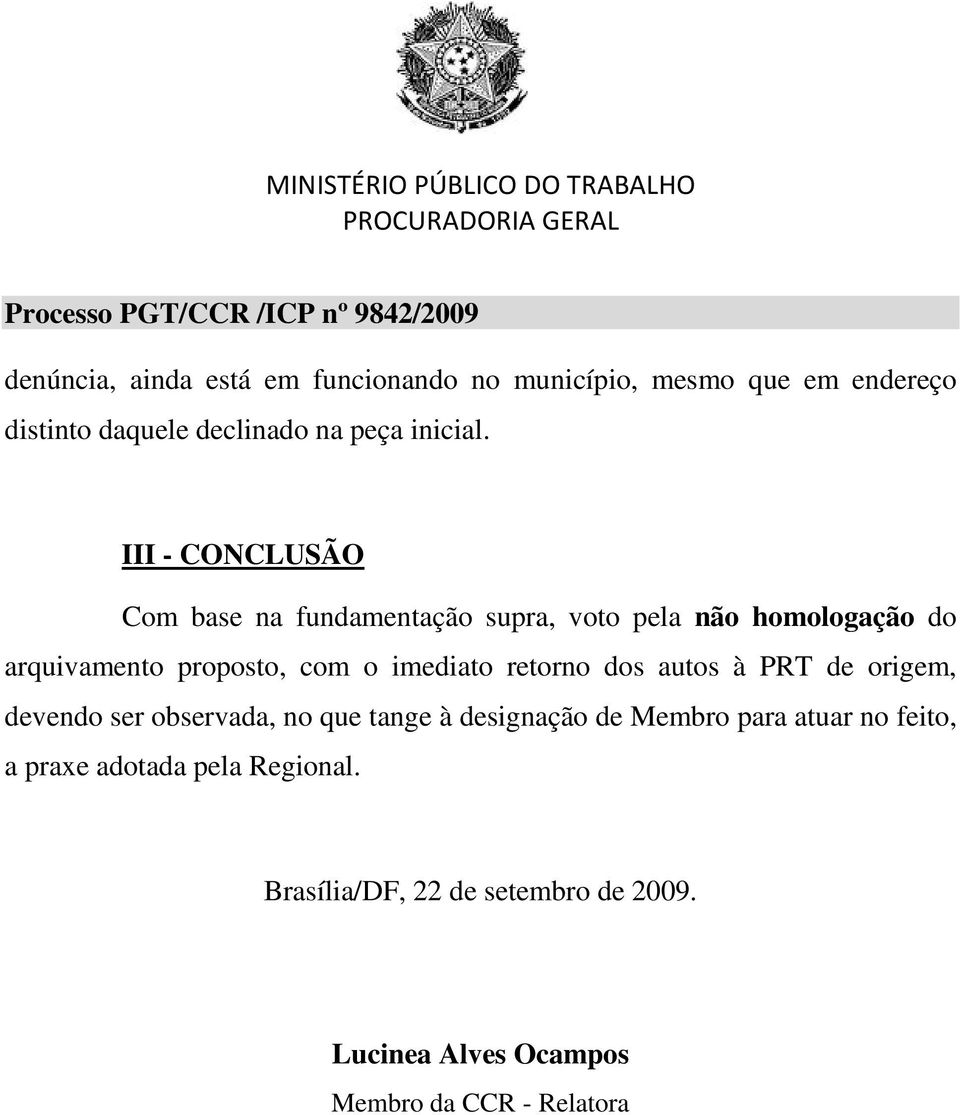 MINISTÉRIO PÚBLICO DO TRABALHO
PROCURADORIA GERAL

Processo PGT/CCR /ICP nº 9842/2009

denúncia, ainda está em funcionando no município, mesmo que em endereço distinto daquele declinado na peça inicial.

III - CONCLUSÃO

Com base na fundamentação supra, voto pela não homologação do arquivamento proposto, com o imediato retorno dos autos à PRT de origem, devendo ser observada, no que tange à designação de Membro para atuar no feito, a praxe adotada pela Regional.

Brasília/DF, 22 de setembro de 2009.

Lucinea Alves Ocampos
Membro da CCR - Relatora